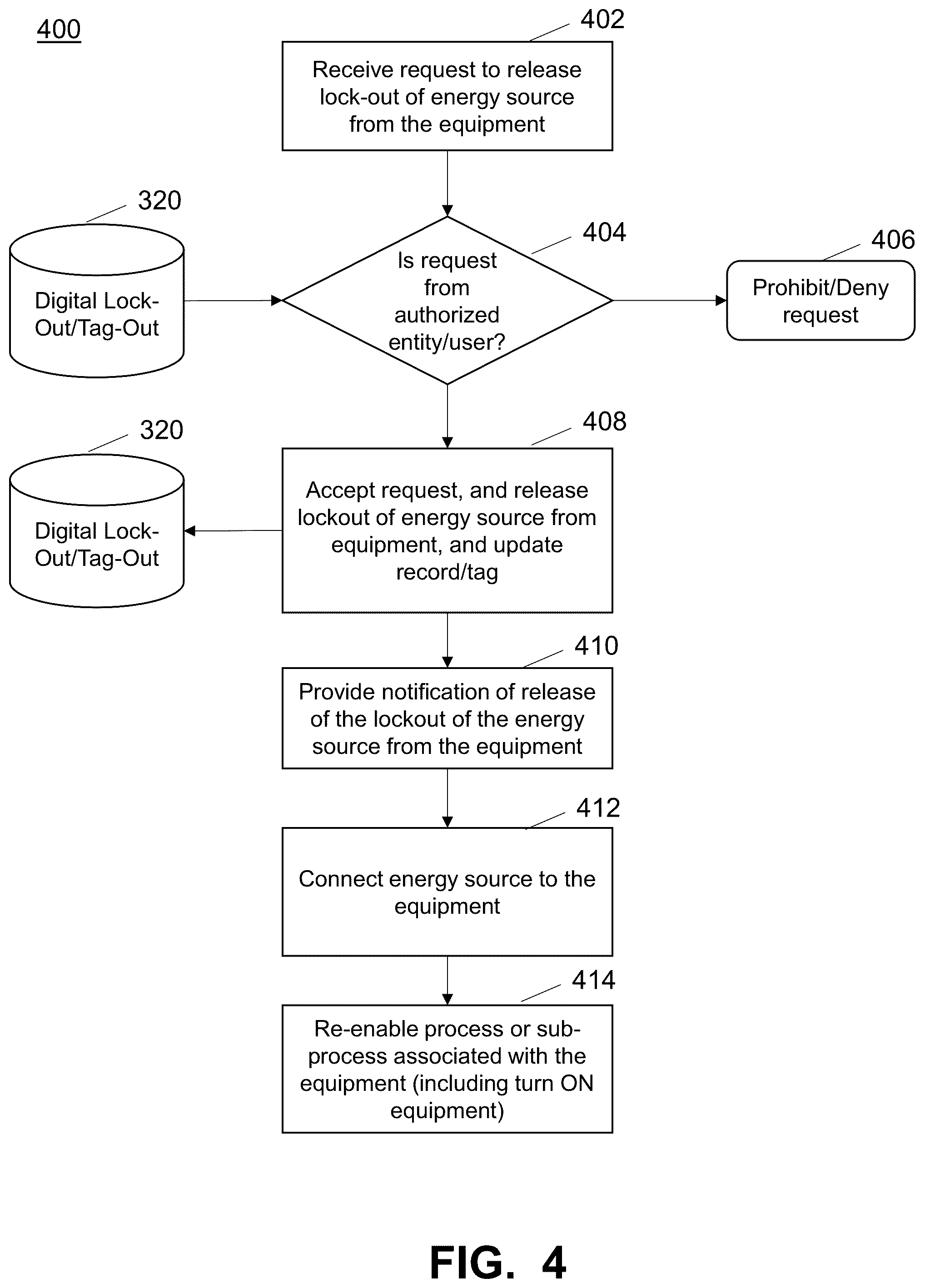 400

402

Receive request to release lock-out of energy source from the equipment

320

Digital Lock-Out/Tag-Out

404

Is request from authorized entity/user?

406

Prohibit/Deny request

320

Digital Lock-Out/Tag-Out

408

Accept request, and release lockout of energy source from equipment, and update record/tag

410

Provide notification of release of the lockout of the energy source from the equipment

412

Connect energy source to the equipment

414

Re-enable process or sub-process associated with the equipment (including turn ON equipment)

FIG. 4